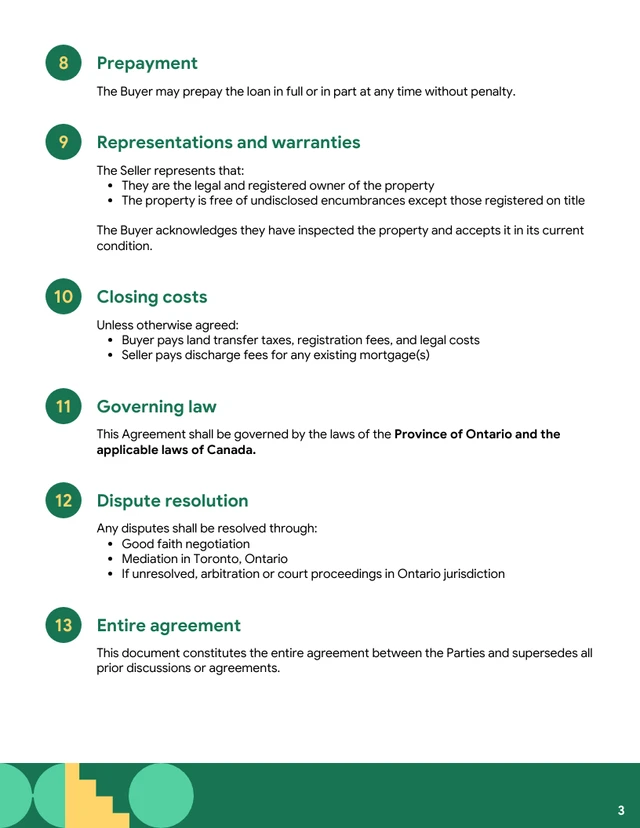 8

Prepayment

The Buyer may prepay the loan in full or in part at any time without penalty.

9

Representations and warranties

The Seller represents that:
• They are the legal and registered owner of the property
• The property is free of undisclosed encumbrances except those registered on title

The Buyer acknowledges they have inspected the property and accepts it in its current condition.

10

Closing costs

Unless otherwise agreed:
• Buyer pays land transfer taxes, registration fees, and legal costs
• Seller pays discharge fees for any existing mortgage(s)

11

Governing law

This Agreement shall be governed by the laws of the Province of Ontario and the applicable laws of Canada.

12

Dispute resolution

Any disputes shall be resolved through:
• Good faith negotiation
• Mediation in Toronto, Ontario
• If unresolved, arbitration or court proceedings in Ontario jurisdiction

13

Entire agreement

This document constitutes the entire agreement between the Parties and supersedes all prior discussions or agreements.

3